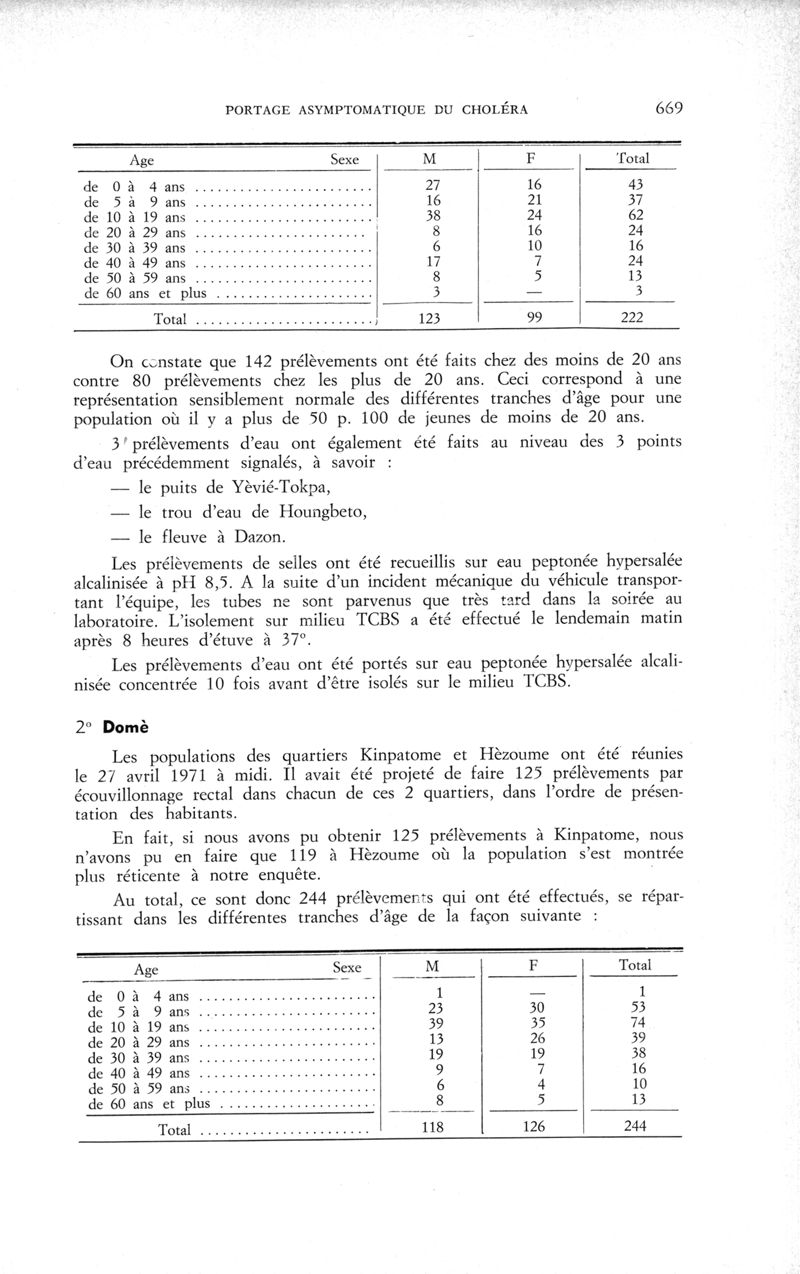 PORTAGE ASYMPTOMATIQUE DU CHOLÉRA 669

| Age Sexe | M | F | Total |
|---|---|---|---|
| de 0 à 4 ans | 27 | 16 | 43 |
| de 5 à 9 ans | 16 | 21 | 37 |
| de 10 à 19 ans | 38 | 24 | 62 |
| de 20 à 29 ans | 8 | 16 | 24 |
| de 30 à 39 ans | 6 | 10 | 16 |
| de 40 à 49 ans | 17 | 7 | 24 |
| de 50 à 59 ans | 8 | 5 | 13 |
| de 60 ans et plus | 3 | — | 3 |
| Total | 123 | 99 | 222 |

On constate que 142 prélèvements ont été faits chez des moins de 20 ans contre 80 prélèvements chez les plus de 20 ans. Ceci correspond à une représentation sensiblement normale des différentes tranches d'âge pour une population où il y a plus de 50 p. 100 de jeunes de moins de 20 ans.

3 prélèvements d'eau ont également été faits au niveau des 3 points d'eau précédemment signalés, à savoir :

— le puits de Yèvié-Tokpa,

— le trou d'eau de Houngbeto,

— le fleuve à Dazon.

Les prélèvements de selles ont été recueillis sur eau peptonée hypersalée alcalinisée à pH 8,5. A la suite d'un incident mécanique du véhicule transportant l'équipe, les tubes ne sont parvenus que très tard dans la soirée au laboratoire. L'isolement sur milieu TCBS a été effectué le lendemain matin après 8 heures d'étuve à 37°.

Les prélèvements d'eau ont été portés sur eau peptonée hypersalée alcalinisée concentrée 10 fois avant d'être isolés sur le milieu TCBS.

2° Domè

Les populations des quartiers Kinpatome et Hèzoume ont été réunies le 27 avril 1971 à midi. Il avait été projeté de faire 125 prélèvements par écouvillonnage rectal dans chacun de ces 2 quartiers, dans l'ordre de présentation des habitants.

En fait, si nous avons pu obtenir 125 prélèvements à Kinpatome, nous n'avons pu en faire que 119 à Hèzoume où la population s'est montrée plus réticente à notre enquête.

Au total, ce sont donc 244 prélèvements qui ont été effectués, se répartissant dans les différentes tranches d'âge de la façon suivante :

| Age Sexe | M | F | Total |
|---|---|---|---|
| de 0 à 4 ans | 1 | — | 1 |
| de 5 à 9 ans | 23 | 30 | 53 |
| de 10 à 19 ans | 39 | 35 | 74 |
| de 20 à 29 ans | 13 | 26 | 39 |
| de 30 à 39 ans | 19 | 19 | 38 |
| de 40 à 49 ans | 9 | 7 | 16 |
| de 50 à 59 ans | 6 | 4 | 10 |
| de 60 ans et plus | 8 | 5 | 13 |
| Total | 118 | 126 | 244 |